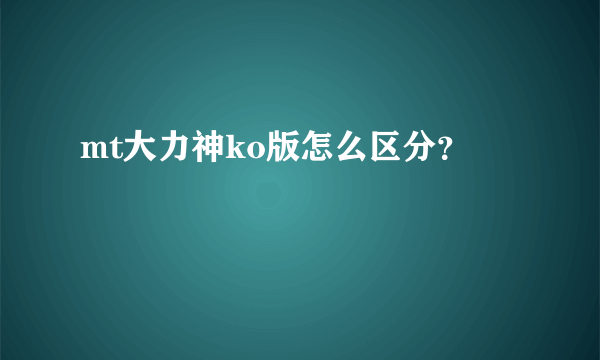 mt大力神ko版怎么区分?